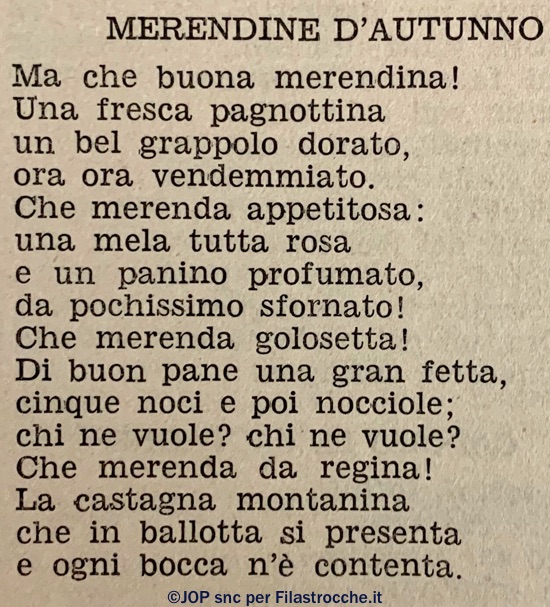 MERENDINE D'AUTUNNO

Ma che buona merendina!
Una fresca pagnottina
un bel grappolo dorato,
ora ora vendemmiato.
Che merenda appetitosa:
una mela tutta rosa
e un panino profumato,
da pochissimo sfornato!
Che merenda golosetta!
Di buon pane una gran fetta,
cinque noci e poi nocciole;
chi ne vuole? chi ne vuole?
Che merenda da regina!
La castagna montanina
che in ballotta si presenta
e ogni bocca n'è contenta.

©JOP snc per Filastrocche.it